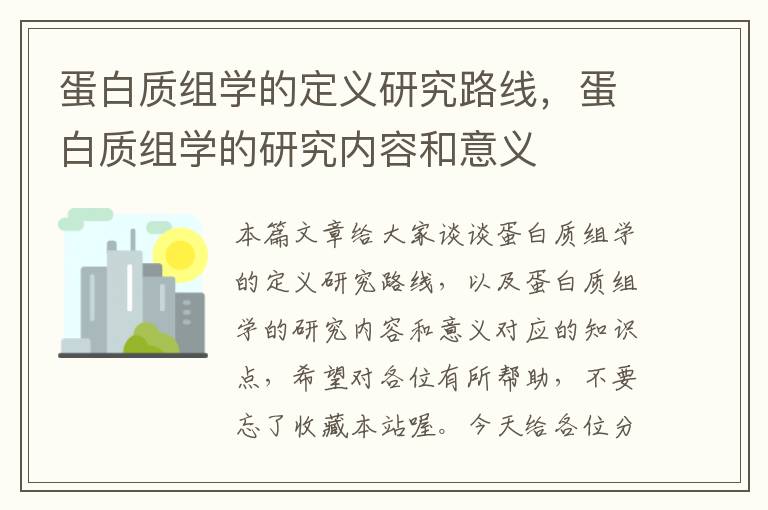 蛋白质组学的定义研究路线，蛋白质组学的研究内容和意义

本篇文章给大家谈谈蛋白质组学的定义研究路线，以及蛋白质组学的研究内容和意义对应的知识点，希望对各位有所帮助，不要忘了收藏本站喔。今天给各位分